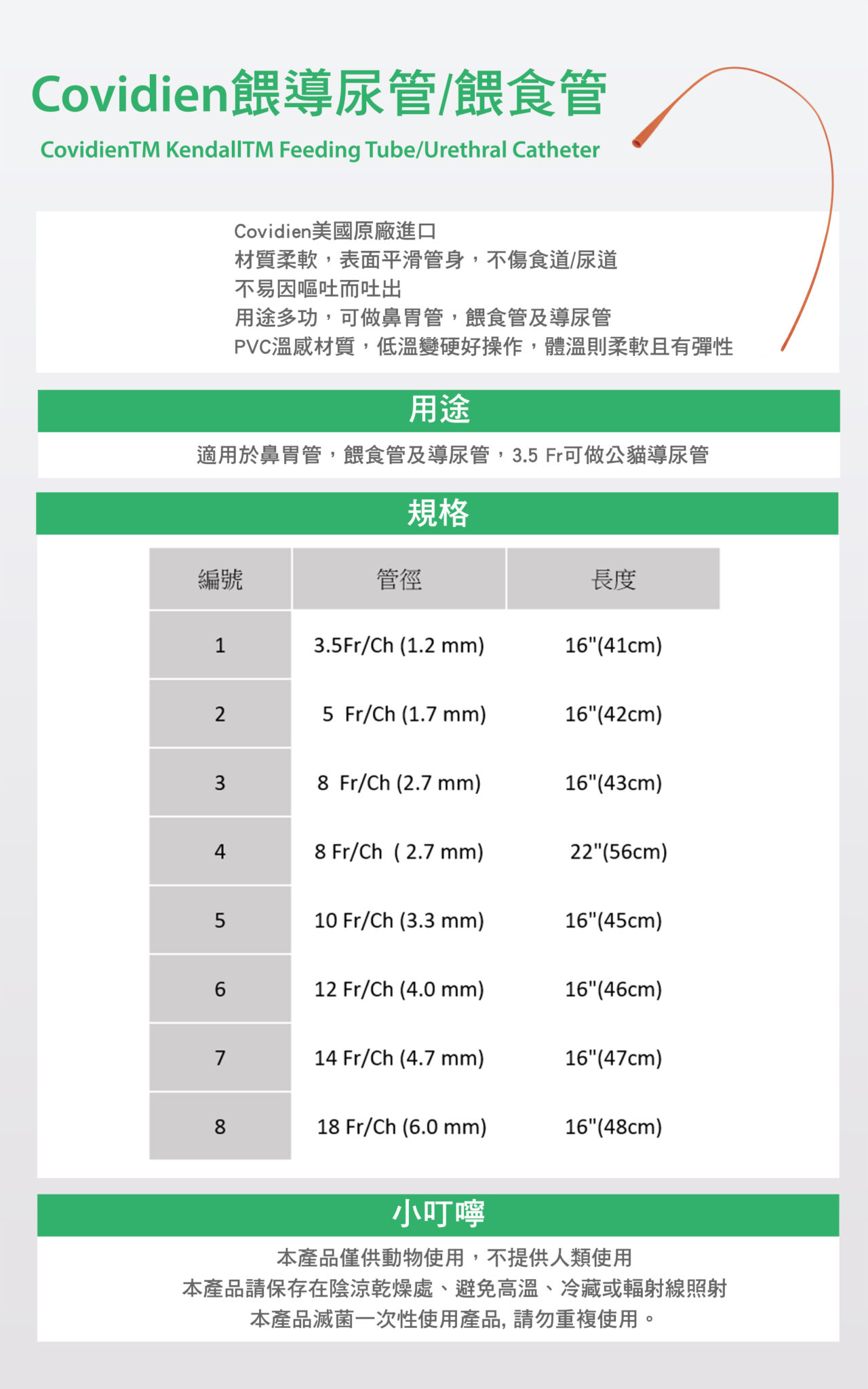 Covidien餵導尿管/餵食管

CovidienTM KendallTM Feeding Tube/Urethral Catheter

Covidien美國原廠進口
材質柔軟，表面平滑管身，不傷食道/尿道
不易因嘔吐而吐出
用途多功，可做鼻胃管，餵食管及導尿管
PVC溫感材質，低溫變硬好操作，體溫則柔軟且有彈性

用途

適用於鼻胃管，餵食管及導尿管，3.5 Fr可做公貓導尿管

規格

| 編號 | 管徑 | 長度 |
|---|---|---|
| 1 | 3.5Fr/Ch (1.2 mm) | 16"(41cm) |
| 2 | 5 Fr/Ch (1.7 mm) | 16"(42cm) |
| 3 | 8 Fr/Ch (2.7 mm) | 16"(43cm) |
| 4 | 8 Fr/Ch ( 2.7 mm) | 22"(56cm) |
| 5 | 10 Fr/Ch (3.3 mm) | 16"(45cm) |
| 6 | 12 Fr/Ch (4.0 mm) | 16"(46cm) |
| 7 | 14 Fr/Ch (4.7 mm) | 16"(47cm) |
| 8 | 18 Fr/Ch (6.0 mm) | 16"(48cm) |

小叮嚀

本產品僅供動物使用，不提供人類使用
本產品請保存在陰涼乾燥處、避免高溫、冷藏或輻射線照射
本產品滅菌一次性使用產品, 請勿重複使用。